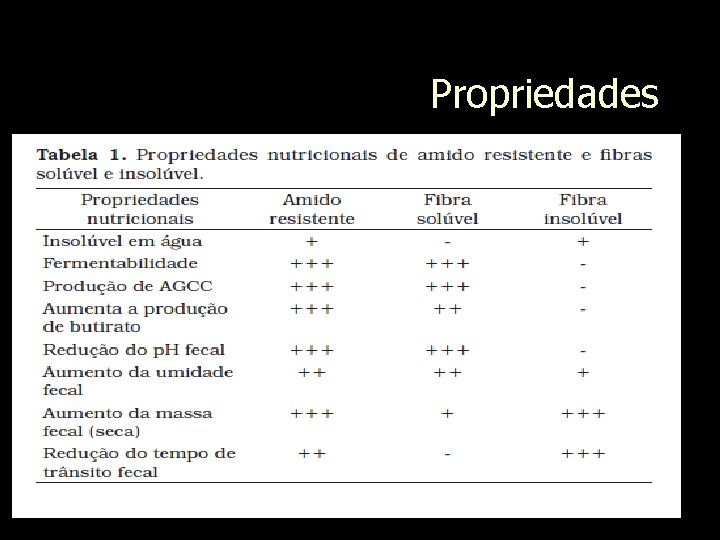 Propriedades

Tabela 1. Propriedades nutricionais de amido resistente e fibras solúvel e insolúvel.

| Propriedades nutricionais | Amido resistente | Fibra solúvel | Fibra insolúvel |
|---|---|---|---|
| Insolúvel em água | + | - | + |
| Fermentabilidade | +++ | +++ | - |
| Produção de AGCC | +++ | +++ | - |
| Aumenta a produção de butirato | +++ | ++ | - |
| Redução do pH fecal | +++ | +++ | - |
| Aumento da umidade fecal | ++ | ++ | + |
| Aumento da massa fecal (seca) | +++ | + | +++ |
| Redução do tempo de trânsito fecal | ++ | - | +++ |